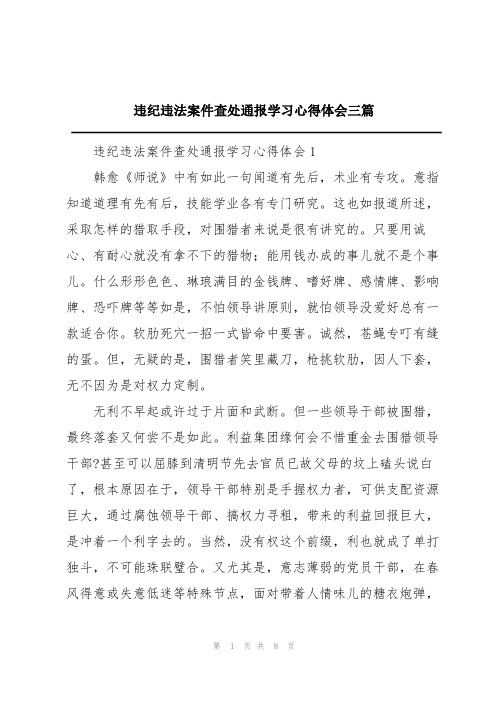 违纪违法案件查处通报学习心得体会三篇

违纪违法案件查处通报学习心得体会1

韩愈《师说》中有如此一句闻道有先后，术业有专攻。意指知道道理有先有后，技能学业各有专门研究。这也如报道所述，采取怎样的猎取手段，对围猎者来说是很有讲究的。只要用诚心、有耐心就没有拿不下的猎物；能用钱办成的事儿就不是个事儿。什么形形色色、琳琅满目的金钱牌、嗜好牌、感情牌、影响牌、恐吓牌等等如是，不怕领导讲原则，就怕领导没爱好总有一款适合你。软肋死穴一招一式皆命中要害。诚然，苍蝇专叮有缝的蛋。但，无疑的是，围猎者笑里藏刀，枪挑软肋，因人下套，无不因为是对权力定制。

无利不早起或许过于片面和武断。但一些领导干部被围猎，最终落套又何尝不是如此。利益集团缘何会不惜重金去围猎领导干部?甚至可以屈膝到清明节先去官员已故父母的坟上磕头说白了，根本原因在于，领导干部特别是手握权力者，可供支配资源巨大，通过腐蚀领导干部、搞权力寻租，带来的利益回报巨大，是冲着一个利字去的。当然，没有权这个前缀，利也就成了单打独斗，不可能珠联璧合。又尤其是，意志薄弱的党员干部，在春风得意或失意低迷等特殊节点，面对带着人情味儿的糖衣炮弹，

第 1 页 共 8 页